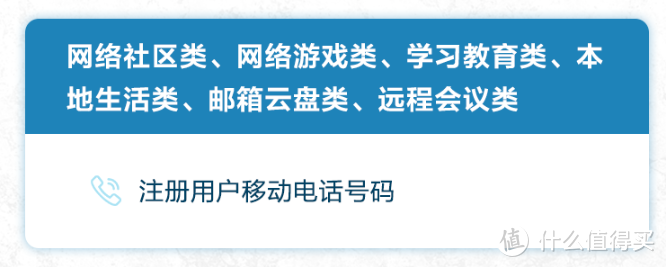 网络社区类、网络游戏类、学习教育类、本地生活类、邮箱云盘类、远程会议类

注册用户移动电话号码

值 什么值得买